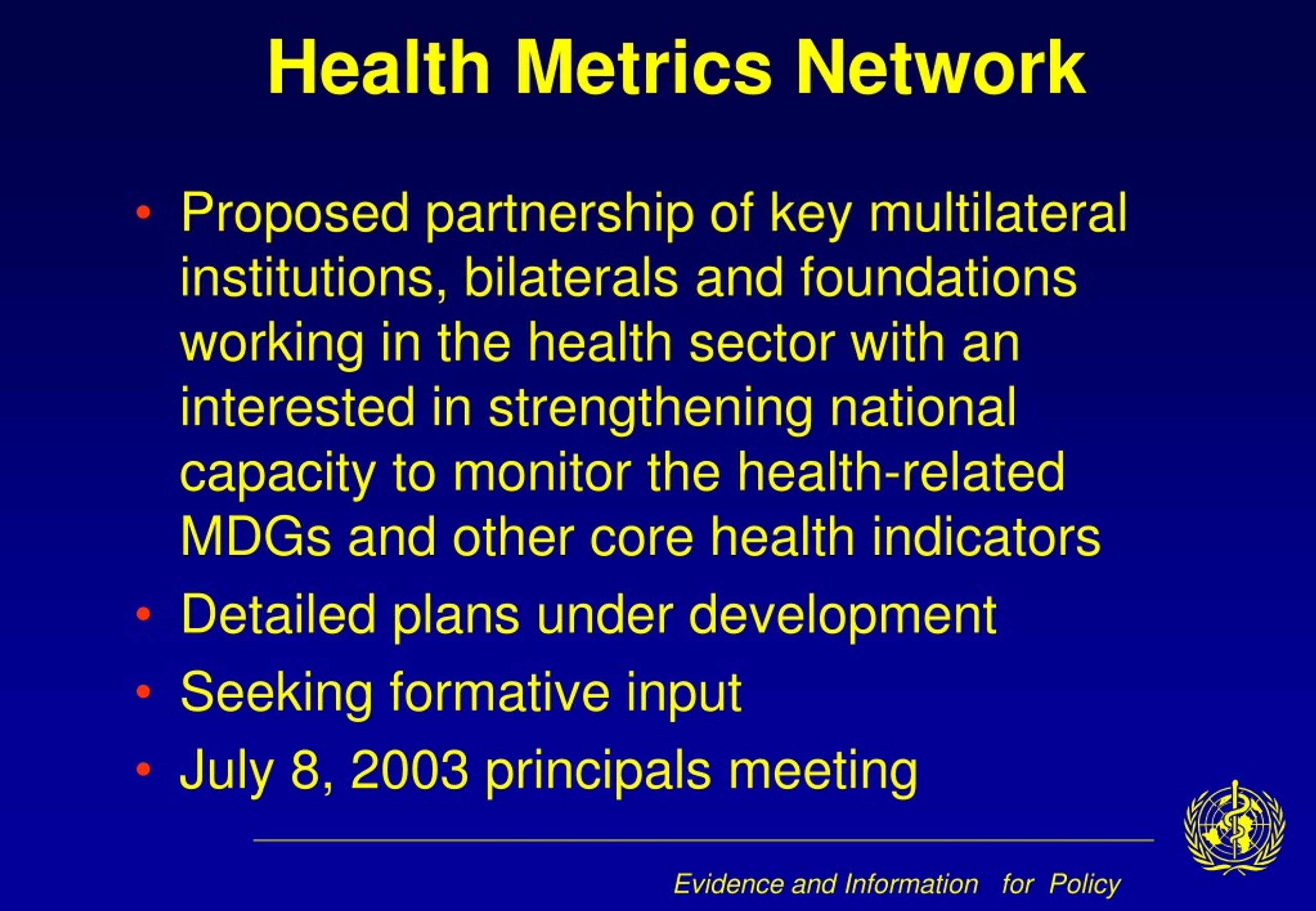 Health Metrics Network

• Proposed partnership of key multilateral institutions, bilaterals and foundations working in the health sector with an interested in strengthening national capacity to monitor the health-related MDGs and other core health indicators
• Detailed plans under development
• Seeking formative input
• July 8, 2003 principals meeting

Evidence and Information for Policy